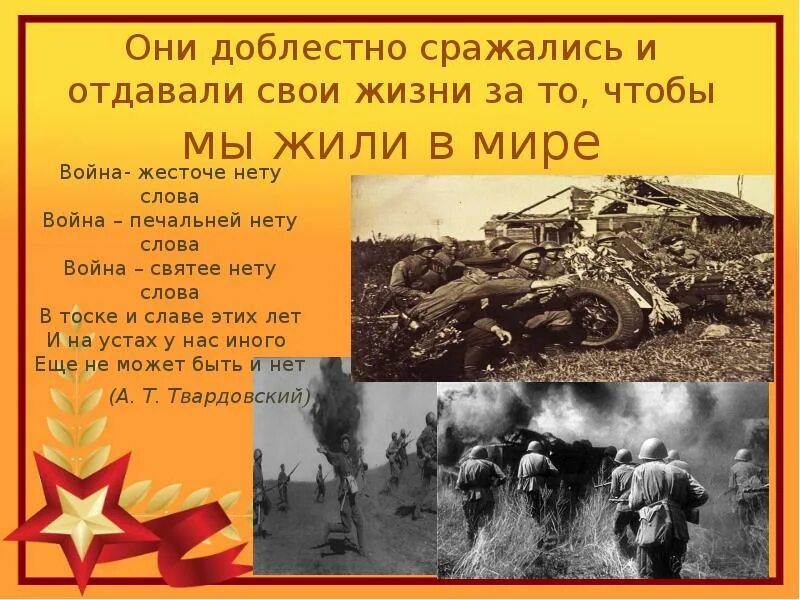 Они доблестно сражались и отдавали свои жизни за то, чтобы мы жили в мире

Война- жесточе нету слова
Война – печальней нету слова
Война – святее нету слова
В тоске и славе этих лет
И на устах у нас иного
Еще не может быть и нет

(А. Т. Твардовский)